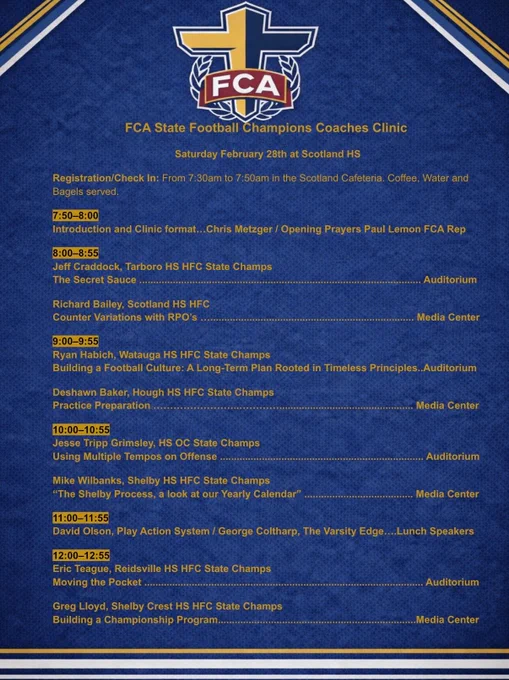 FCA

FCA State Football Champions Coaches Clinic

Saturday February 28th at Scotland HS

Registration/Check In: From 7:30am to 7:50am in the Scotland Cafeteria. Coffee, Water and Bagels served.

7:50–8:00
Introduction and Clinic format…Chris Metzger / Opening Prayers Paul Lemon FCA Rep

8:00–8:55
Jeff Craddock, Tarboro HS HFC State Champs
The Secret Sauce Auditorium

Richard Bailey, Scotland HS HFC
Counter Variations with RPO's Media Center

9:00–9:55
Ryan Habich, Watauga HS HFC State Champs
Building a Football Culture: A Long-Term Plan Rooted in Timeless Principles..Auditorium

Deshawn Baker, Hough HS HFC State Champs
Practice Preparation Media Center

10:00–10:55
Jesse Tripp Grimsley, HS OC State Champs
Using Multiple Tempos on Offense Auditorium

Mike Wilbanks, Shelby HS HFC State Champs
"The Shelby Process, a look at our Yearly Calendar" Media Center

11:00–11:55
David Olson, Play Action System / George Coltharp, The Varsity Edge….Lunch Speakers

12:00–12:55
Eric Teague, Reidsville HS HFC State Champs
Moving the Pocket Auditorium

Greg Lloyd, Shelby Crest HS HFC State Champs
Building a Championship Program Media Center